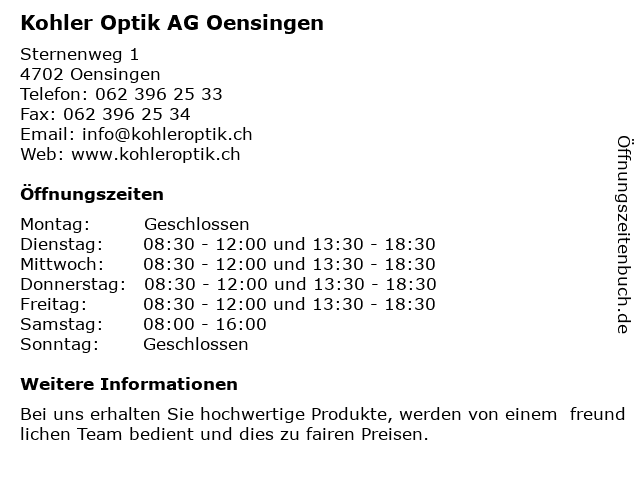 Kohler Optik AG Oensingen

Sternenweg 1
4702 Oensingen
Telefon: 062 396 25 33
Fax: 062 396 25 34
Email: info@kohleroptik.ch
Web: www.kohleroptik.ch

Öffnungszeiten

| Montag: | Geschlossen |
| Dienstag: | 08:30 - 12:00 und 13:30 - 18:30 |
| Mittwoch: | 08:30 - 12:00 und 13:30 - 18:30 |
| Donnerstag: | 08:30 - 12:00 und 13:30 - 18:30 |
| Freitag: | 08:30 - 12:00 und 13:30 - 18:30 |
| Samstag: | 08:00 - 16:00 |
| Sonntag: | Geschlossen |

Weitere Informationen

Bei uns erhalten Sie hochwertige Produkte, werden von einem freund lichen Team bedient und dies zu fairen Preisen.

Öffnungszeitenbuch.de